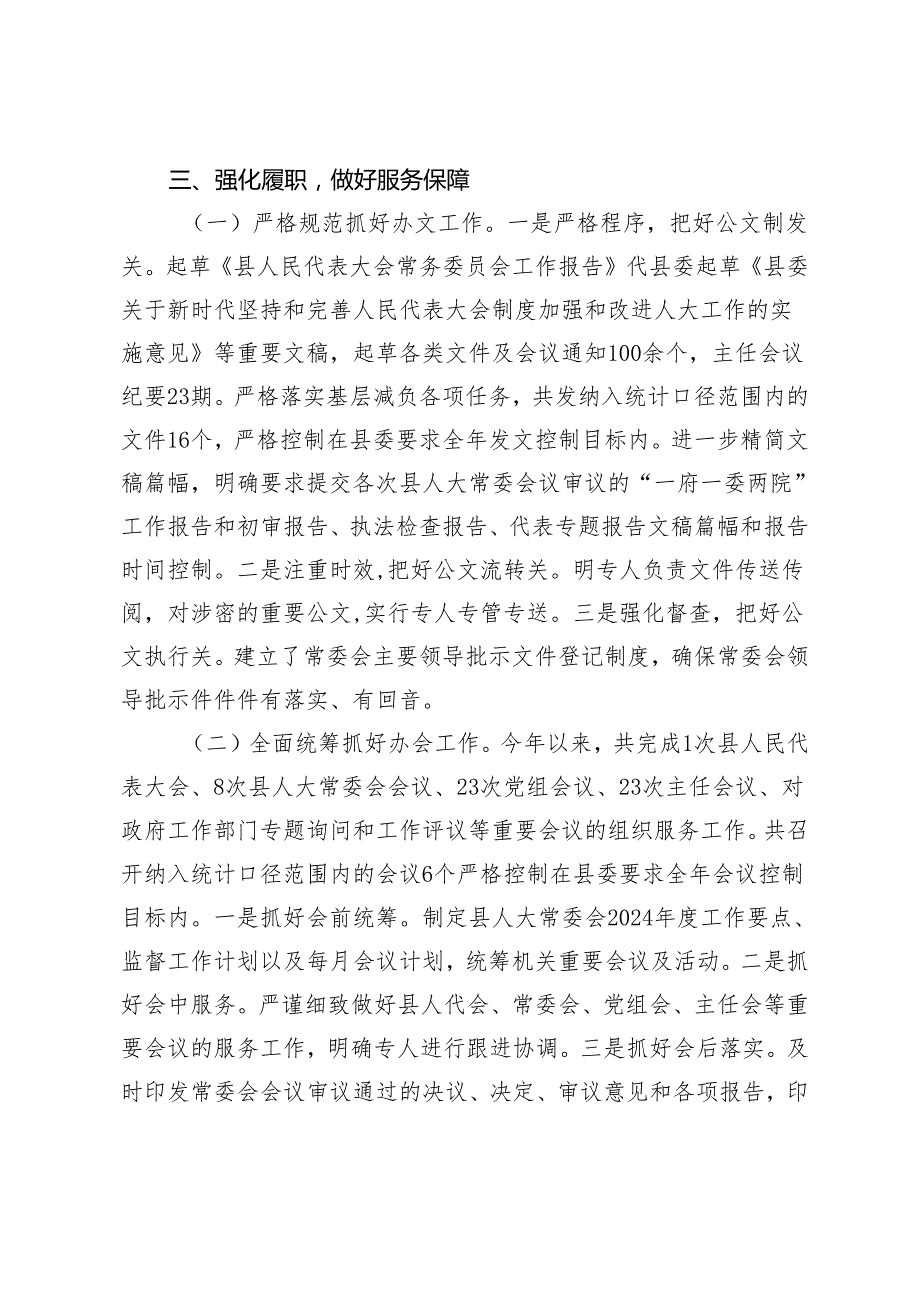 三、强化履职，做好服务保障

（一）严格规范抓好办文工作。一是严格程序，把好公文制发关。起草《县人民代表大会常务委员会工作报告》代县委起草《县委关于新时代坚持和完善人民代表大会制度加强和改进人大工作的实施意见》等重要文稿，起草各类文件及会议通知100余个，主任会议纪要23期。严格落实基层减负各项任务，共发纳入统计口径范围内的文件16个，严格控制在县委要求全年发文控制目标内。进一步精简文稿篇幅，明确要求提交各次县人大常委会议审议的“一府一委两院”工作报告和初审报告、执法检查报告、代表专题报告文稿篇幅和报告时间控制。二是注重时效,把好公文流转关。明专人负责文件传送传阅，对涉密的重要公文,实行专人专管专送。三是强化督查，把好公文执行关。建立了常委会主要领导批示文件登记制度，确保常委会领导批示件件件有落实、有回音。

（二）全面统筹抓好办会工作。今年以来，共完成1次县人民代表大会、8次县人大常委会会议、23次党组会议、23次主任会议、对政府工作部门专题询问和工作评议等重要会议的组织服务工作。共召开纳入统计口径范围内的会议6个严格控制在县委要求全年会议控制目标内。一是抓好会前统筹。制定县人大常委会2024年度工作要点、监督工作计划以及每月会议计划，统筹机关重要会议及活动。二是抓好会中服务。严谨细致做好县人代会、常委会、党组会、主任会等重要会议的服务工作，明确专人进行跟进协调。三是抓好会后落实。及时印发常委会会议审议通过的决议、决定、审议意见和各项报告，印